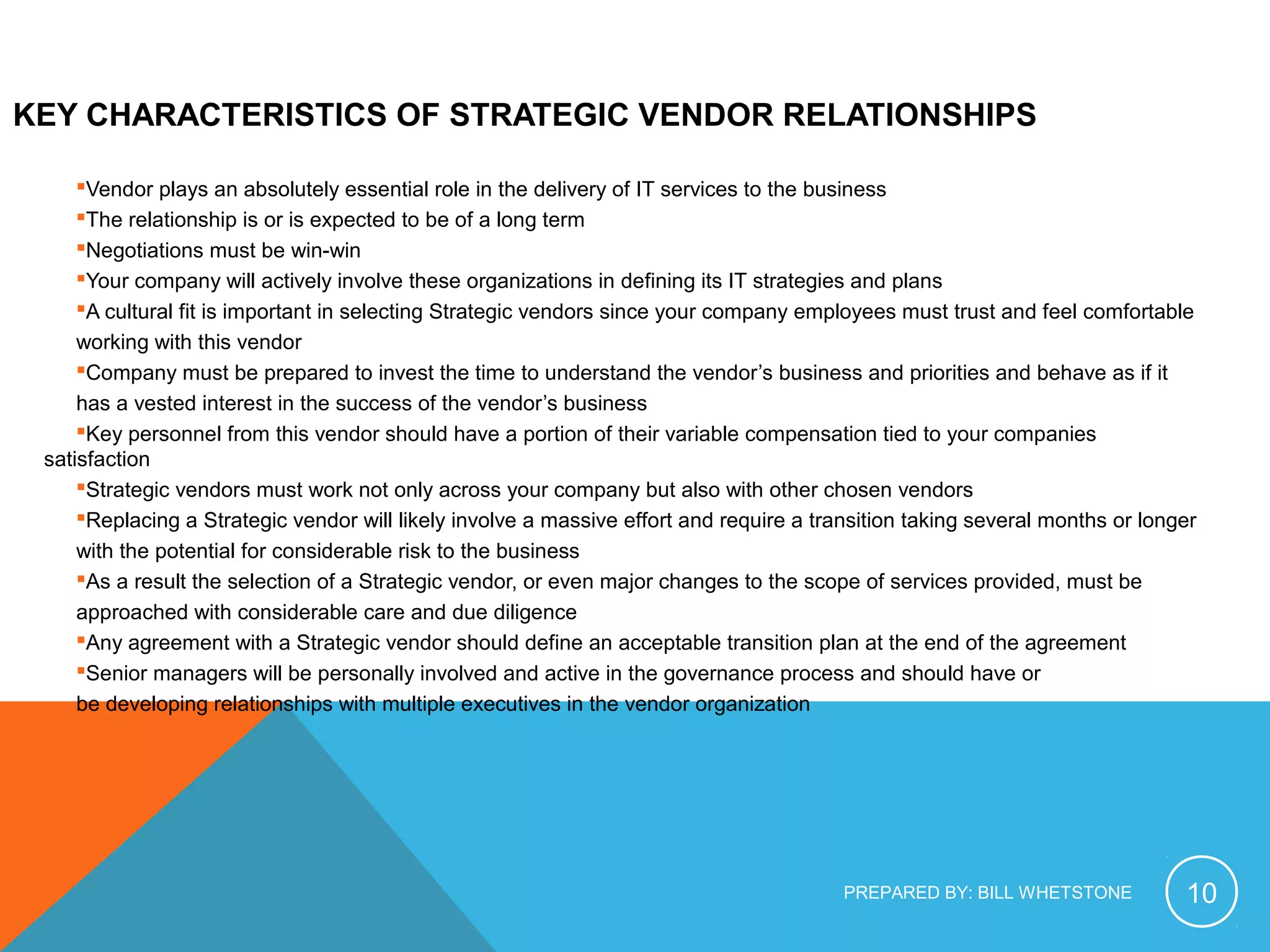 KEY CHARACTERISTICS OF STRATEGIC VENDOR RELATIONSHIPS

▪Vendor plays an absolutely essential role in the delivery of IT services to the business

▪The relationship is or is expected to be of a long term

▪Negotiations must be win-win

▪Your company will actively involve these organizations in defining its IT strategies and plans

▪A cultural fit is important in selecting Strategic vendors since your company employees must trust and feel comfortable working with this vendor

▪Company must be prepared to invest the time to understand the vendor’s business and priorities and behave as if it has a vested interest in the success of the vendor’s business

▪Key personnel from this vendor should have a portion of their variable compensation tied to your companies satisfaction

▪Strategic vendors must work not only across your company but also with other chosen vendors

▪Replacing a Strategic vendor will likely involve a massive effort and require a transition taking several months or longer with the potential for considerable risk to the business

▪As a result the selection of a Strategic vendor, or even major changes to the scope of services provided, must be approached with considerable care and due diligence

▪Any agreement with a Strategic vendor should define an acceptable transition plan at the end of the agreement

▪Senior managers will be personally involved and active in the governance process and should have or be developing relationships with multiple executives in the vendor organization

PREPARED BY: BILL WHETSTONE

10